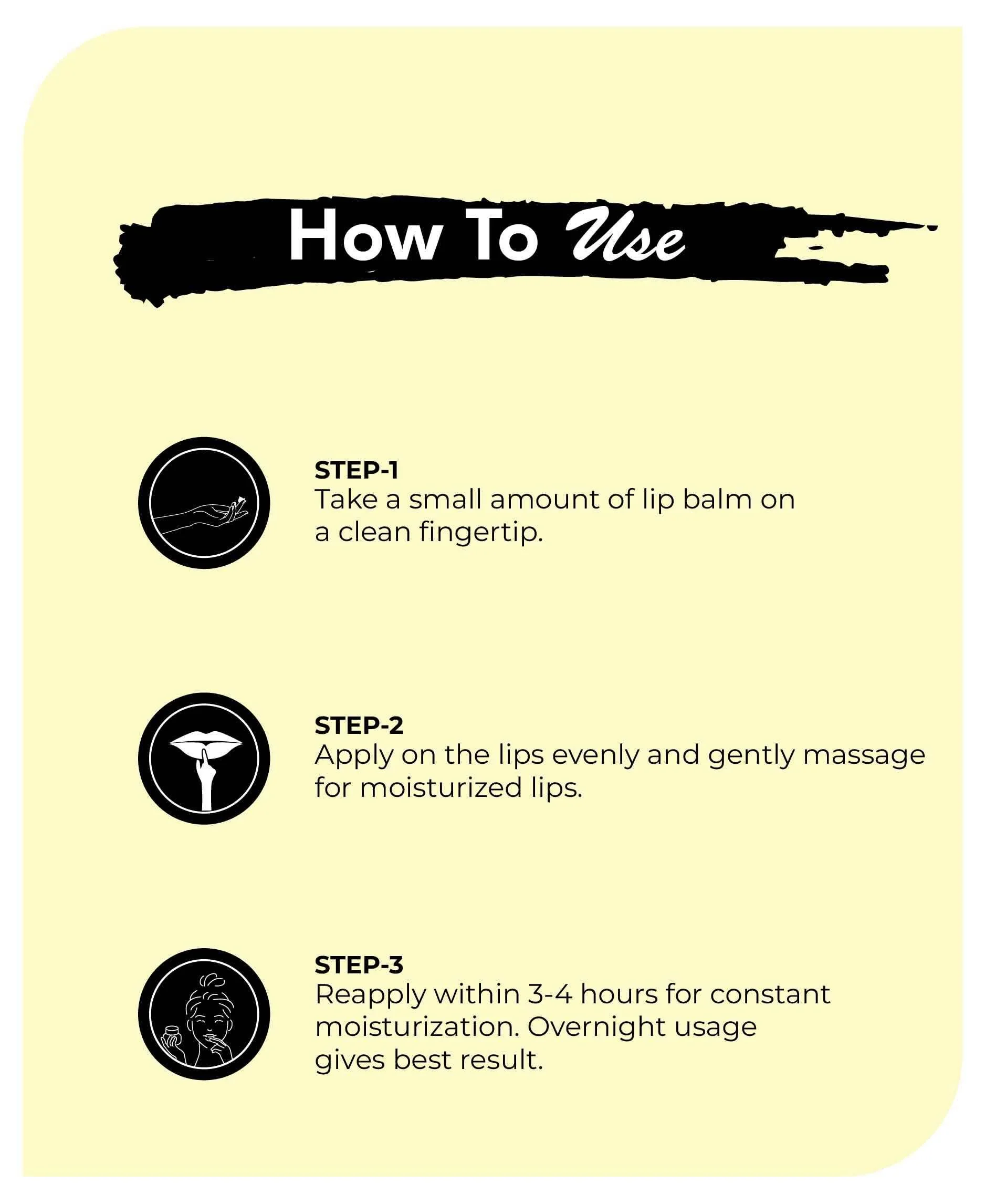 How To Use

STEP-1
Take a small amount of lip balm on a clean fingertip.

STEP-2
Apply on the lips evenly and gently massage for moisturized lips.

STEP-3
Reapply within 3-4 hours for constant moisturization. Overnight usage gives best result.